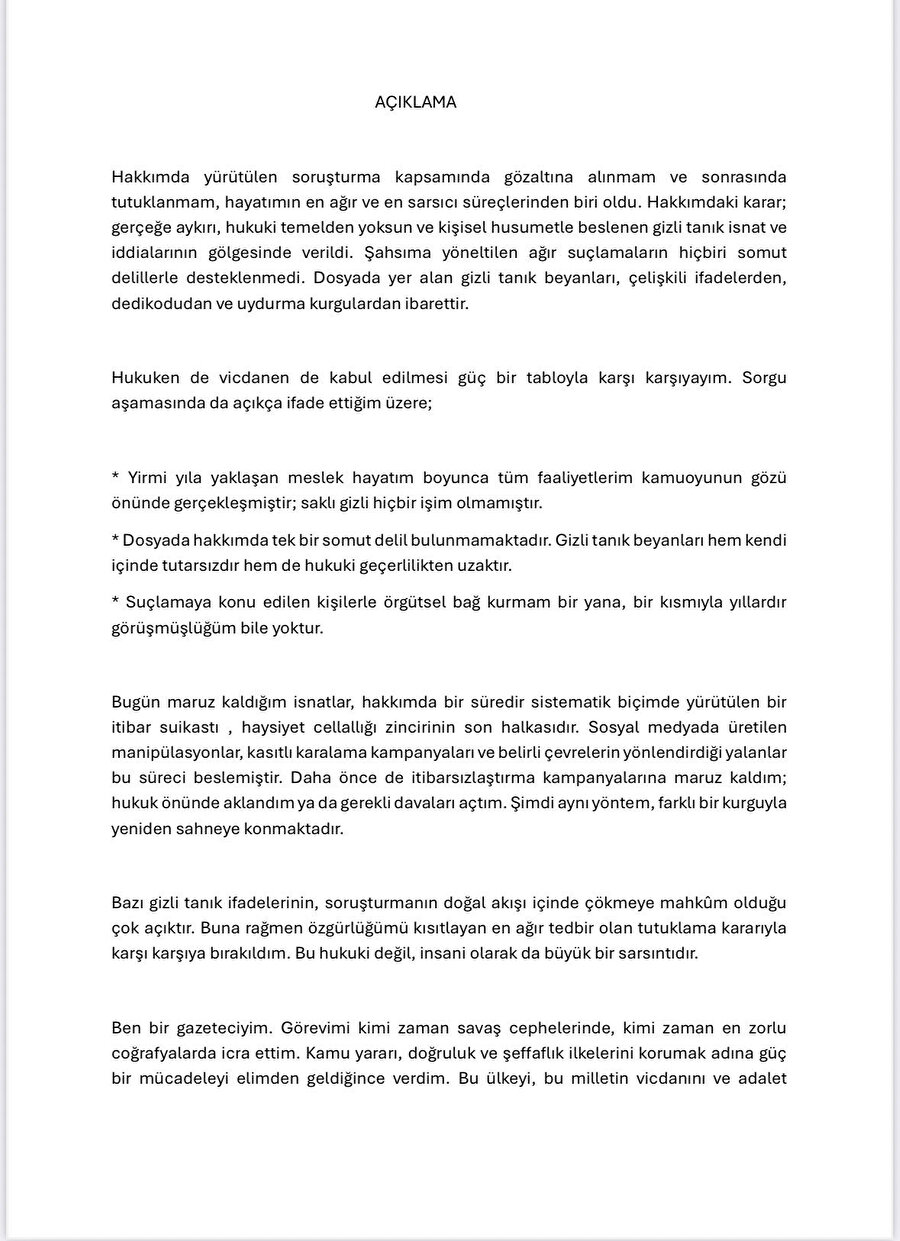 AÇIKLAMA

Hakkımda yürütülen soruşturma kapsamında gözaltına alınmam ve sonrasında tutuklanmam, hayatımın en ağır ve en sarsıcı süreçlerinden biri oldu. Hakkımdaki karar; gerçeğe aykırı, hukuki temelden yoksun ve kişisel husumetle beslenen gizli tanık isnat ve iddialarının gölgesinde verildi. Şahsıma yöneltilen ağır suçlamaların hiçbiri somut delillerle desteklenmedi. Dosyada yer alan gizli tanık beyanları, çelişkili ifadelerden, dedikodudan ve uydurma kurgulardan ibarettir.

Hukuken de vicdanen de kabul edilmesi güç bir tabloyla karşı karşıyayım. Sorgu aşamasında da açıkça ifade ettiğim üzere;

* Yirmi yıla yaklaşan meslek hayatım boyunca tüm faaliyetlerim kamuoyunun gözü önünde gerçekleşmiştir; saklı gizli hiçbir işim olmamıştır.

* Dosyada hakkımda tek bir somut delil bulunmamaktadır. Gizli tanık beyanları hem kendi içinde tutarsızdır hem de hukuki geçerlilikten uzaktır.

* Suçlamaya konu edilen kişilerle örgütsel bağ kurmam bir yana, bir kısmıyla yıllardır görüşmüşlüğüm bile yoktur.

Bugün maruz kaldığım isnatlar, hakkımda bir süredir sistematik biçimde yürütülen bir itibar suikastı , haysiyet cellallığı zincirinin son halkasıdır. Sosyal medyada üretilen manipülasyonlar, kasıtlı karalama kampanyaları ve belirli çevrelerin yönlendirdiği yalanlar bu süreci beslemiştir. Daha önce de itibarsızlaştırma kampanyalarına maruz kaldım; hukuk önünde aklandım ya da gerekli davaları açtım. Şimdi aynı yöntem, farklı bir kurguyla yeniden sahneye konmaktadır.

Bazı gizli tanık ifadelerinin, soruşturmanın doğal akışı içinde çökmeye mahkûm olduğu çok açıktır. Buna rağmen özgürlüğümü kısıtlayan en ağır tedbir olan tutuklama kararıyla karşı karşıya bırakıldım. Bu hukuki değil, insani olarak da büyük bir sarsıntıdır.

Ben bir gazeteciyim. Görevimi kimi zaman savaş cephelerinde, kimi zaman en zorlu coğrafyalarda icra ettim. Kamu yararı, doğruluk ve şeffaflık ilkelerini korumak adına güç bir mücadeleyi elimden geldiğince verdim. Bu ülkeyi, bu milletin vicdanını ve adalet